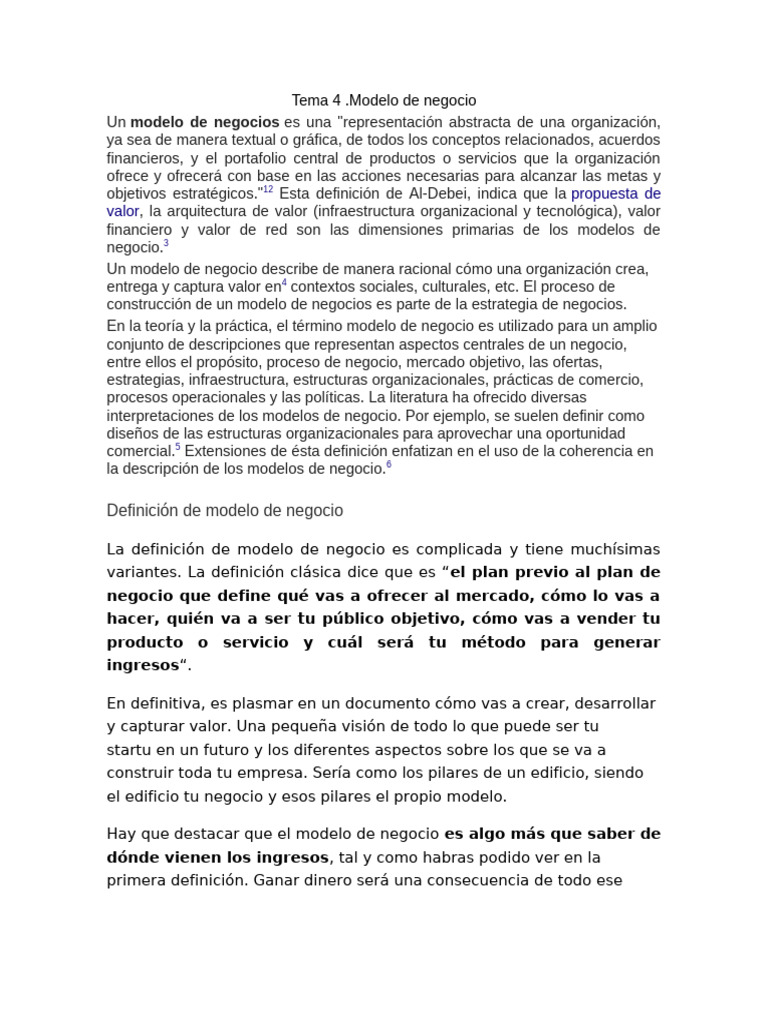 Tema 4 .Modelo de negocio

Un modelo de negocios es una "representación abstracta de una organización, ya sea de manera textual o gráfica, de todos los conceptos relacionados, acuerdos financieros, y el portafolio central de productos o servicios que la organización ofrece y ofrecerá con base en las acciones necesarias para alcanzar las metas y objetivos estratégicos."$^{12}$ Esta definición de Al-Debei, indica que la propuesta de valor, la arquitectura de valor (infraestructura organizacional y tecnológica), valor financiero y valor de red son las dimensiones primarias de los modelos de negocio.$^{3}$

Un modelo de negocio describe de manera racional cómo una organización crea, entrega y captura valor en$^{4}$ contextos sociales, culturales, etc. El proceso de construcción de un modelo de negocios es parte de la estrategia de negocios.

En la teoría y la práctica, el término modelo de negocio es utilizado para un amplio conjunto de descripciones que representan aspectos centrales de un negocio, entre ellos el propósito, proceso de negocio, mercado objetivo, las ofertas, estrategias, infraestructura, estructuras organizacionales, prácticas de comercio, procesos operacionales y las políticas. La literatura ha ofrecido diversas interpretaciones de los modelos de negocio. Por ejemplo, se suelen definir como diseños de las estructuras organizacionales para aprovechar una oportunidad comercial.$^{5}$ Extensiones de ésta definición enfatizan en el uso de la coherencia en la descripción de los modelos de negocio.$^{6}$

Definición de modelo de negocio

La definición de modelo de negocio es complicada y tiene muchísimas variantes. La definición clásica dice que es "el plan previo al plan de negocio que define qué vas a ofrecer al mercado, cómo lo vas a hacer, quién va a ser tu público objetivo, cómo vas a vender tu producto o servicio y cuál será tu método para generar ingresos".

En definitiva, es plasmar en un documento cómo vas a crear, desarrollar y capturar valor. Una pequeña visión de todo lo que puede ser tu startu en un futuro y los diferentes aspectos sobre los que se va a construir toda tu empresa. Sería como los pilares de un edificio, siendo el edificio tu negocio y esos pilares el propio modelo.

Hay que destacar que el modelo de negocio es algo más que saber de dónde vienen los ingresos, tal y como habras podido ver en la primera definición. Ganar dinero será una consecuencia de todo ese